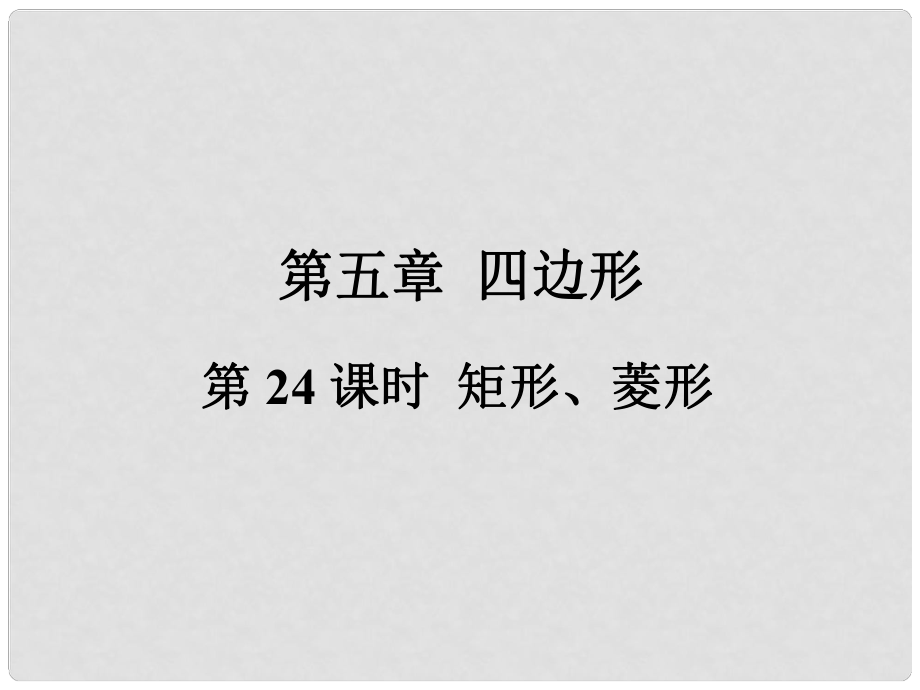 第五章 四边形

第 24 课时 矩形、菱形